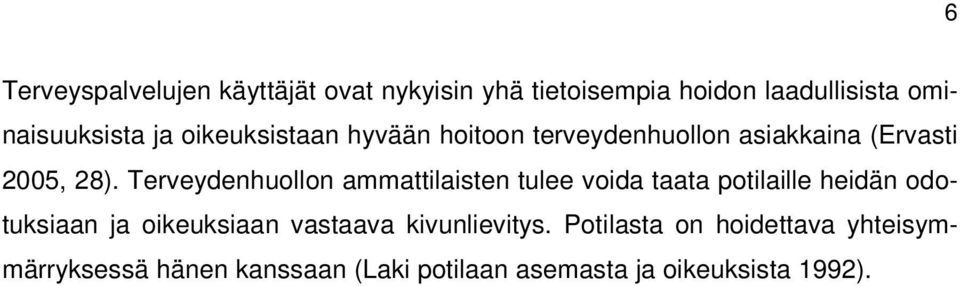 6

Terveyspalvelujen käyttäjät ovat nykyisin yhä tietoisempia hoidon laadullisista ominaisuuksista ja oikeuksistaan hyvään hoitoon terveydenhuollon asiakkaina (Ervasti 2005, 28). Terveydenhuollon ammattilaisten tulee voida taata potilaille heidän odotuksiaan ja oikeuksiaan vastaava kivunlievitys. Potilasta on hoidettava yhteisymmärryksessä hänen kanssaan (Laki potilaan asemasta ja oikeuksista 1992).